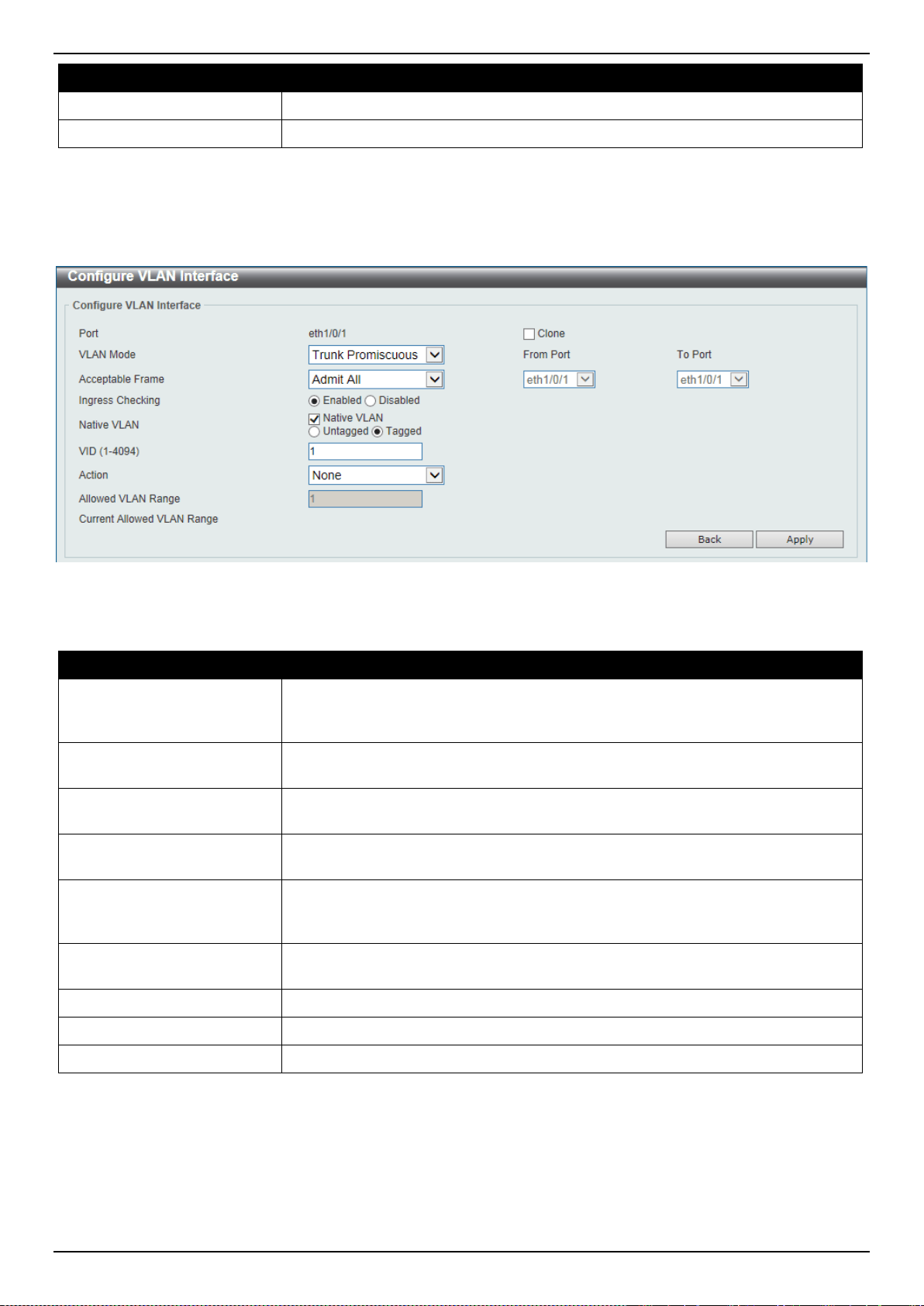 Configure VLAN Interface

Configure VLAN Interface

Port eth1/0/1 Clone

VLAN Mode Trunk Promiscuous From Port To Port

Acceptable Frame Admit All eth1/0/1 eth1/0/1

Ingress Checking Enabled Disabled

Native VLAN Native VLAN Untagged Tagged

VID (1-4094) 1

Action None

Allowed VLAN Range 1

Current Allowed VLAN Range

Back Apply